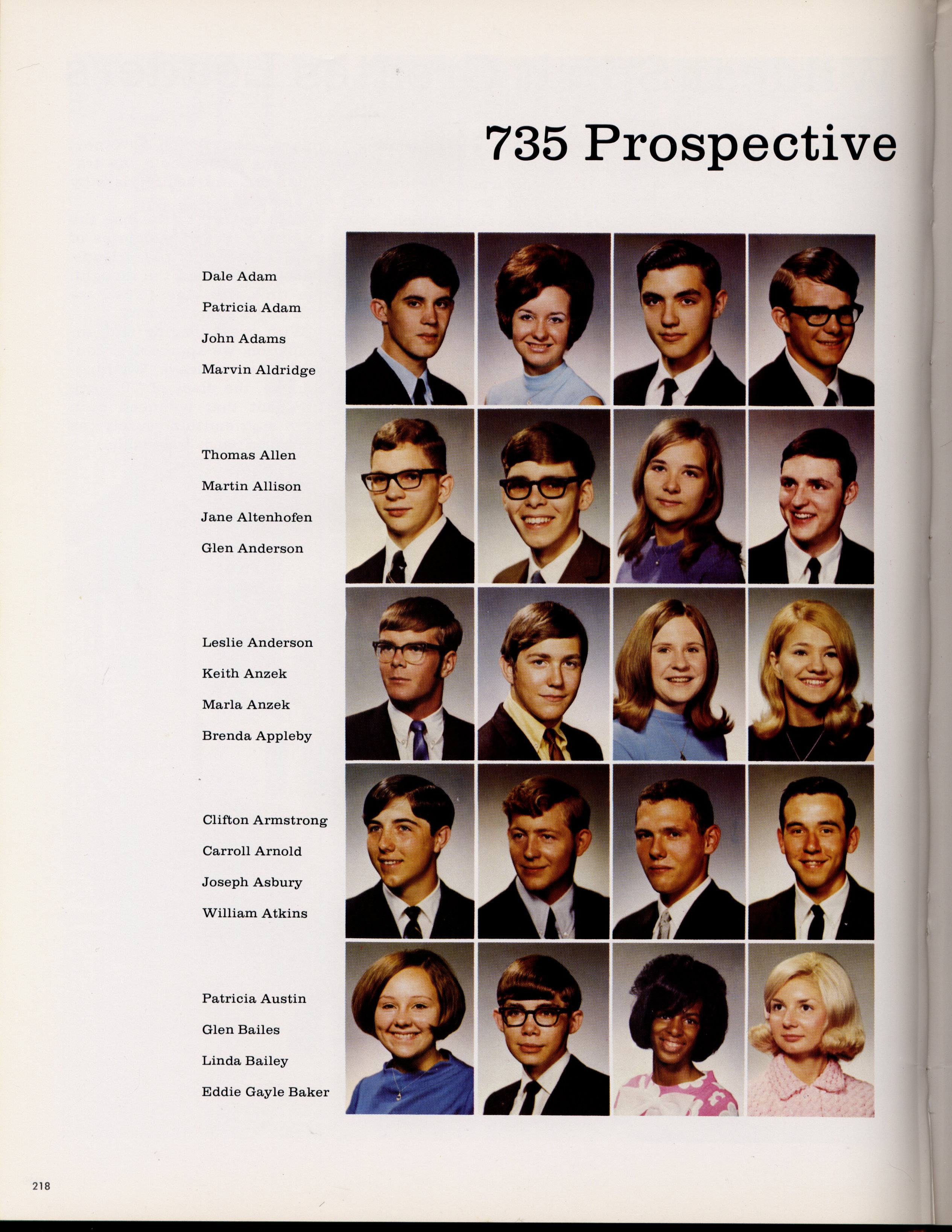 735 Prospective

Dale Adam
Patricia Adam
John Adams
Marvin Aldridge

Thomas Allen
Martin Allison
Jane Altenhofen
Glen Anderson

Leslie Anderson
Keith Anzek
Marla Anzek
Brenda Appleby

Clifton Armstrong
Carroll Arnold
Joseph Asbury
William Atkins

Patricia Austin
Glen Bailes
Linda Bailey
Eddie Gayle Baker

218